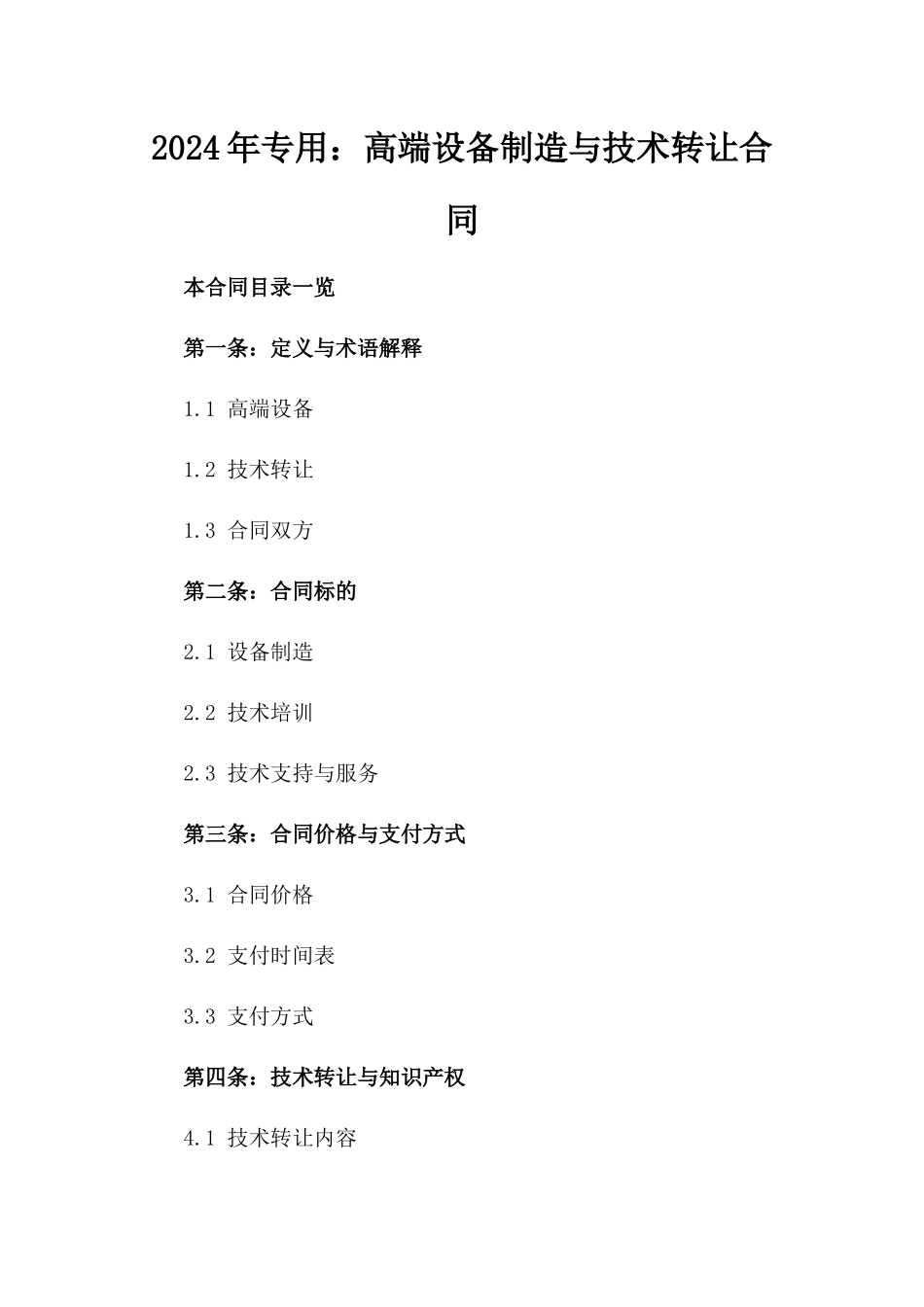 2024年专用：高端设备制造与技术转让合同

本合同目录一览

第一条：定义与术语解释

1.1 高端设备

1.2 技术转让

1.3 合同双方

第二条：合同标的

2.1 设备制造

2.2 技术培训

2.3 技术支持与服务

第三条：合同价格与支付方式

3.1 合同价格

3.2 支付时间表

3.3 支付方式

第四条：技术转让与知识产权

4.1 技术转让内容